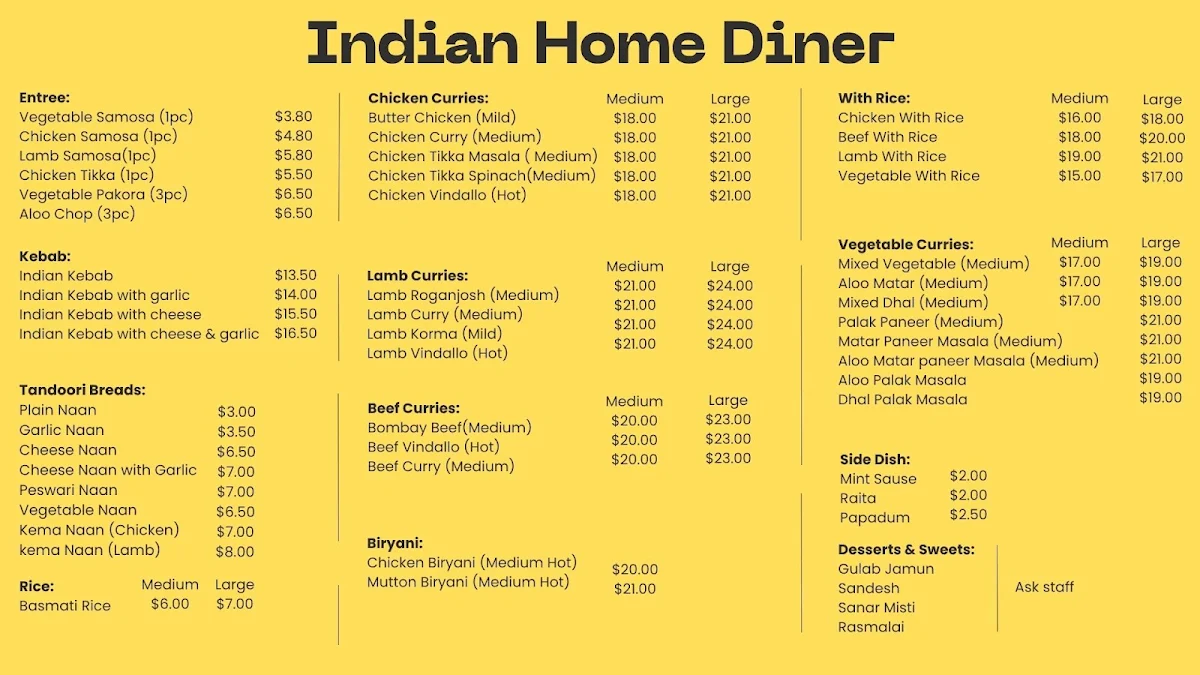 Indian Home Diner

Entree:
| | |
|---|---|
| Vegetable Samosa (1pc) | $3.80 |
| Chicken Samosa (1pc) | $4.80 |
| Lamb Samosa(1pc) | $5.80 |
| Chicken Tikka (1pc) | $5.50 |
| Vegetable Pakora (3pc) | $6.50 |
| Aloo Chop (3pc) | $6.50 |

Kebab:
| | |
|---|---|
| Indian Kebab | $13.50 |
| Indian Kebab with garlic | $14.00 |
| Indian Kebab with cheese | $15.50 |
| Indian Kebab with cheese & garlic | $16.50 |

Tandoori Breads:
| | |
|---|---|
| Plain Naan | $3.00 |
| Garlic Naan | $3.50 |
| Cheese Naan | $6.50 |
| Cheese Naan with Garlic | $7.00 |
| Peswari Naan | $7.00 |
| Vegetable Naan | $6.50 |
| Kema Naan (Chicken) | $7.00 |
| kema Naan (Lamb) | $8.00 |

| Rice: | Medium | Large |
|---|---|---|
| Basmati Rice | $6.00 | $7.00 |

| Chicken Curries: | Medium | Large |
|---|---|---|
| Butter Chicken (Mild) | $18.00 | $21.00 |
| Chicken Curry (Medium) | $18.00 | $21.00 |
| Chicken Tikka Masala ( Medium) | $18.00 | $21.00 |
| Chicken Tikka Spinach(Medium) | $18.00 | $21.00 |
| Chicken Vindallo (Hot) | $18.00 | $21.00 |

| Lamb Curries: | Medium | Large |
|---|---|---|
| Lamb Roganjosh (Medium) | $21.00 | $24.00 |
| Lamb Curry (Medium) | $21.00 | $24.00 |
| Lamb Korma (Mild) | $21.00 | $24.00 |
| Lamb Vindallo (Hot) | $21.00 | $24.00 |

| Beef Curries: | Medium | Large |
|---|---|---|
| Bombay Beef(Medium) | $20.00 | $23.00 |
| Beef Vindallo (Hot) | $20.00 | $23.00 |
| Beef Curry (Medium) | $20.00 | $23.00 |

Biryani:
| | |
|---|---|
| Chicken Biryani (Medium Hot) | $20.00 |
| Mutton Biryani (Medium Hot) | $21.00 |

| With Rice: | Medium | Large |
|---|---|---|
| Chicken With Rice | $16.00 | $18.00 |
| Beef With Rice | $18.00 | $20.00 |
| Lamb With Rice | $19.00 | $21.00 |
| Vegetable With Rice | $15.00 | $17.00 |

| Vegetable Curries: | Medium | Large |
|---|---|---|
| Mixed Vegetable (Medium) | $17.00 | $19.00 |
| Aloo Matar (Medium) | $17.00 | $19.00 |
| Mixed Dhal (Medium) | $17.00 | $19.00 |
| Palak Paneer (Medium) | | $21.00 |
| Matar Paneer Masala (Medium) | | $21.00 |
| Aloo Matar paneer Masala (Medium) | | $21.00 |
| Aloo Palak Masala | | $19.00 |
| Dhal Palak Masala | | $19.00 |

Side Dish:
| | |
|---|---|
| Mint Sause | $2.00 |
| Raita | $2.00 |
| Papadum | $2.50 |

Desserts & Sweets:
Gulab Jamun
Sandesh
Sanar Misti
Rasmalai
Ask staff